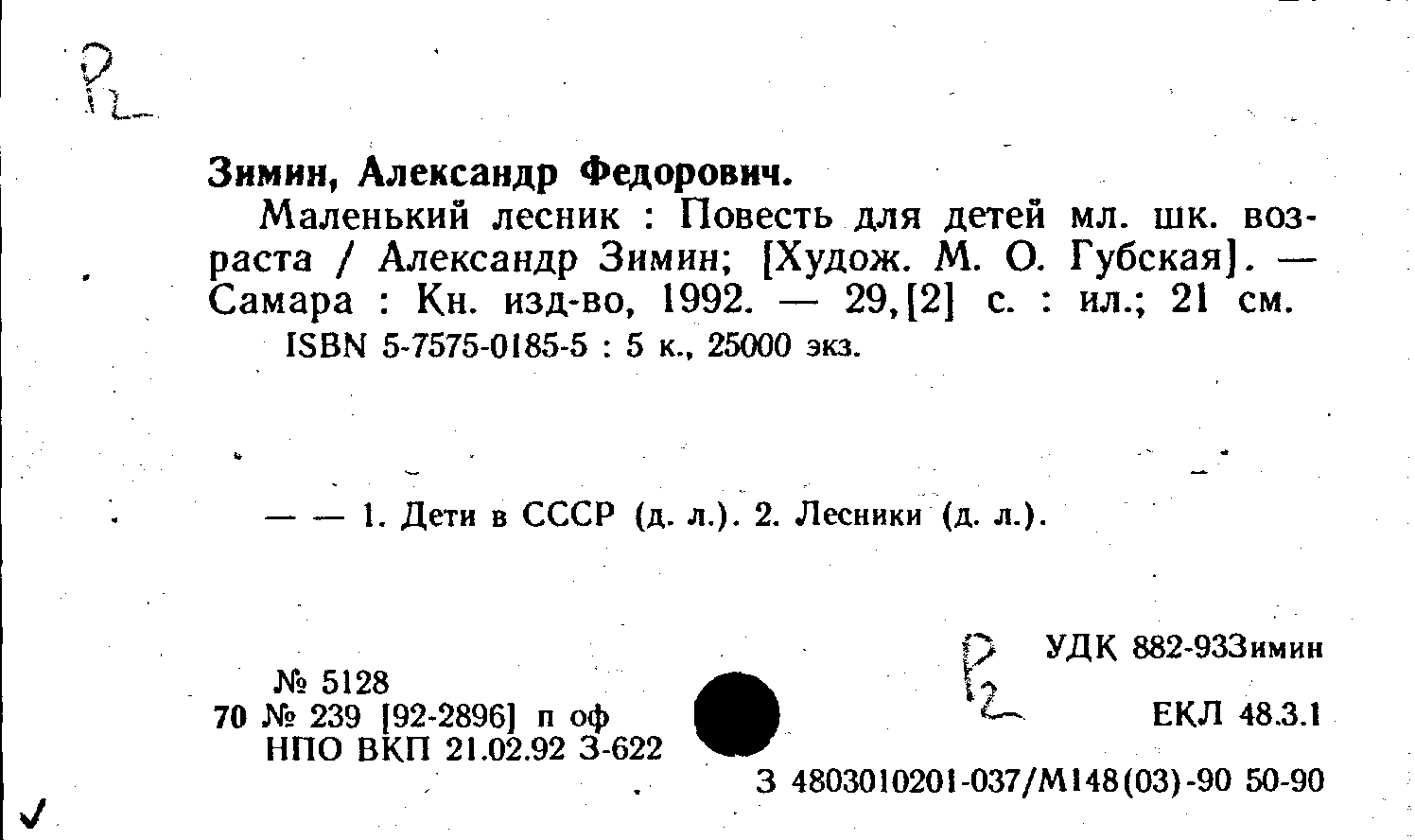 Р2

Зимин, Александр Федорович.

Маленький лесник : Повесть для детей мл. шк. возраста / Александр Зимин; [Худож. М. О. Губская]. — Самара : Кн. изд-во, 1992. — 29,[2] с. : ил.; 21 см.

ISBN 5-7575-0185-5 : 5 к., 25000 экз.

— — 1. Дети в СССР (д. л.). 2. Лесники (д. л.).

Р2

УДК 882-93Зимин

№ 5128
70 № 239 [92-2896] п оф
НПО ВКП 21.02.92 З-622

ЕКЛ 48.3.1

З 4803010201-037/М148(03)-90 50-90

✓